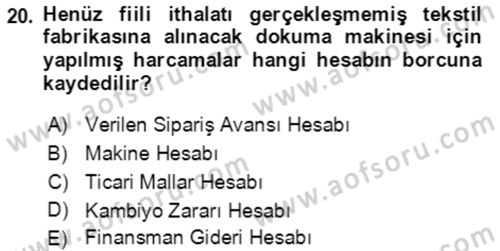 20. Henüz fiili ithalatı gerçekleşmemiş tekstil fabrikasına alınacak dokuma makinesi için yapılmış harcamalar hangi hesabın borcuna kaydedilir?

A) Verilen Sipariş Avansı Hesabı
B) Makine Hesabı
C) Ticari Mallar Hesabı
D) Kambiyo Zararı Hesabı
E) Finansman Gideri Hesabı

www.aofsoru.com